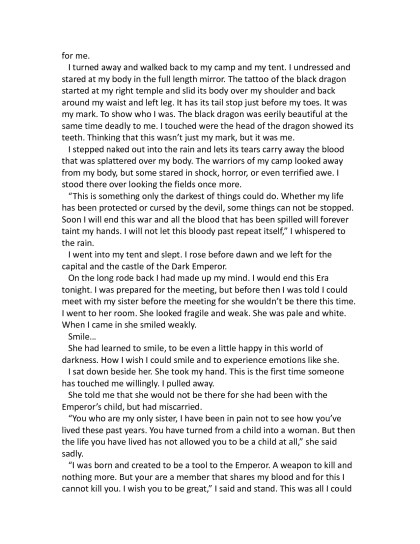 for me.

I turned away and walked back to my camp and my tent. I undressed and stared at my body in the full length mirror. The tattoo of the black dragon started at my right temple and slid its body over my shoulder and back around my waist and left leg. It has its tail stop just before my toes. It was my mark. To show who I was. The black dragon was eerily beautiful at the same time deadly to me. I touched were the head of the dragon showed its teeth. Thinking that this wasn't just my mark, but it was me.

I stepped naked out into the rain and lets its tears carry away the blood that was splattered over my body. The warriors of my camp looked away from my body, but some stared in shock, horror, or even terrified awe. I stood there over looking the fields once more.

"This is something only the darkest of things could do. Whether my life has been protected or cursed by the devil, some things can not be stopped. Soon I will end this war and all the blood that has been spilled will forever taint my hands. I will not let this bloody past repeat itself," I whispered to the rain.

I went into my tent and slept. I rose before dawn and we left for the capital and the castle of the Dark Emperor.

On the long rode back I had made up my mind. I would end this Era tonight. I was prepared for the meeting, but before then I was told I could meet with my sister before the meeting for she wouldn't be there this time. I went to her room. She looked fragile and weak. She was pale and white. When I came in she smiled weakly.

Smile...

She had learned to smile, to be even a little happy in this world of darkness. How I wish I could smile and to experience emotions like she.

I sat down beside her. She took my hand. This is the first time someone has touched me willingly. I pulled away.

She told me that she would not be there for she had been with the Emperor's child, but had miscarried.

"You who are my only sister, I have been in pain not to see how you've lived these past years. You have turned from a child into a woman. But then the life you have lived has not allowed you to be a child at all," she said sadly.

"I was born and created to be a tool to the Emperor. A weapon to kill and nothing more. But your are a member that shares my blood and for this I cannot kill you. I wish you to be great," I said and stand. This was all I could